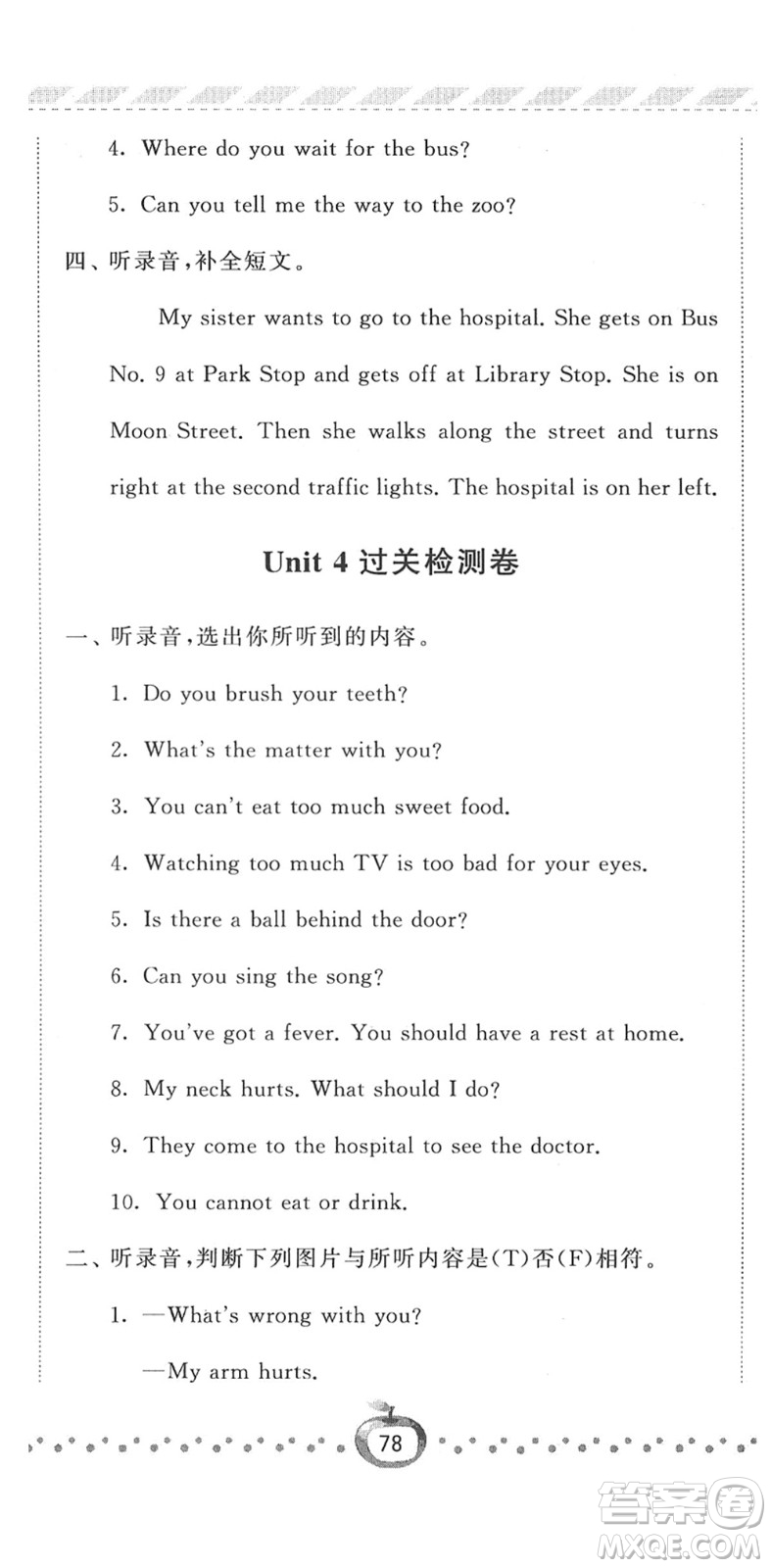 4. Where do you wait for the bus?

5. Can you tell me the way to the zoo?

四、听录音，补全短文。

My sister wants to go to the hospital. She gets on Bus No. 9 at Park Stop and gets off at Library Stop. She is on Moon Street. Then she walks along the street and turns right at the second traffic lights. The hospital is on her left.

Unit 4 过关检测卷

一、听录音，选出你所听到的内容。

1. Do you brush your teeth?

2. What's the matter with you?

3. You can't eat too much sweet food.

4. Watching too much TV is too bad for your eyes.

5. Is there a ball behind the door?

6. Can you sing the song?

7. You've got a fever. You should have a rest at home.

8. My neck hurts. What should I do?

9. They come to the hospital to see the doctor.

10. You cannot eat or drink.

二、听录音，判断下列图片与所听内容是(T)否(F)相符。

1. —What's wrong with you?

—My arm hurts.

78

答案圈
MXQE.COM